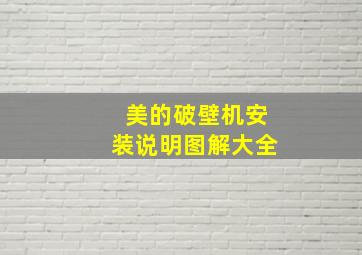 美的破壁机安装说明图解大全